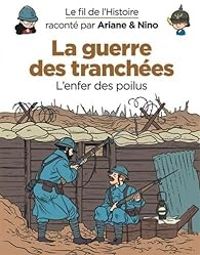 Le fil de l'Histoire
raconté par Ariane & Nino

La guerre des tranchées

L'enfer des poilus